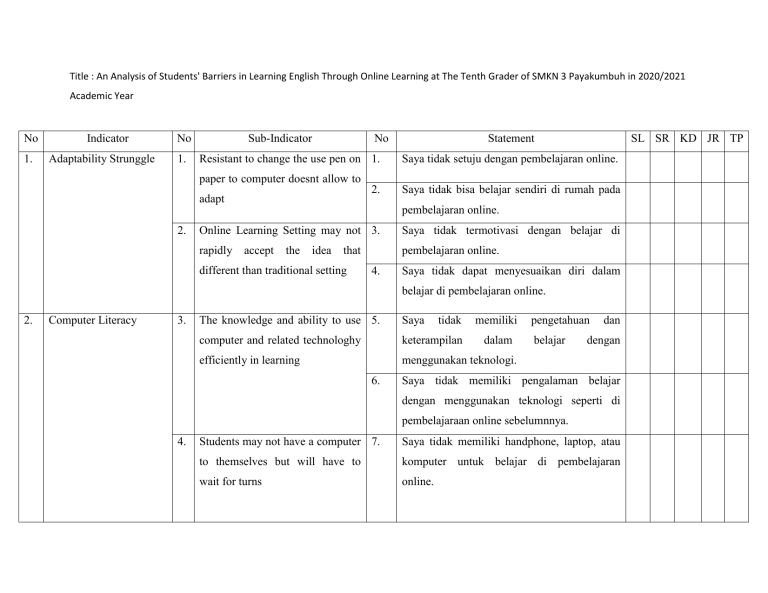 Title : An Analysis of Students' Barriers in Learning English Through Online Learning at The Tenth Grader of SMKN 3 Payakumbuh in 2020/2021 Academic Year

| No | Indicator | No | Sub-Indicator | No | Statement | SL | SR | KD | JR | TP |
|---|---|---|---|---|---|---|---|---|---|---|
| 1. | Adaptability Strunggle | 1. | Resistant to change the use pen on paper to computer doesnt allow to adapt | 1. | Saya tidak setuju dengan pembelajaran online. | | | | | |
| | | | | 2. | Saya tidak bisa belajar sendiri di rumah pada pembelajaran online. | | | | | |
| | | 2. | Online Learning Setting may not rapidly accept the idea that different than traditional setting | 3. | Saya tidak termotivasi dengan belajar di pembelajaran online. | | | | | |
| | | | | 4. | Saya tidak dapat menyesuaikan diri dalam belajar di pembelajaran online. | | | | | |
| 2. | Computer Literacy | 3. | The knowledge and ability to use computer and related technologhy efficiently in learning | 5. | Saya tidak memiliki pengetahuan dan keterampilan dalam belajar dengan menggunakan teknologi. | | | | | |
| | | | | 6. | Saya tidak memiliki pengalaman belajar dengan menggunakan teknologi seperti di pembelajaraan online sebelumnnya. | | | | | |
| | | 4. | Students may not have a computer to themselves but will have to wait for turns | 7. | Saya tidak memiliki handphone, laptop, atau komputer untuk belajar di pembelajaran online. | | | | | |